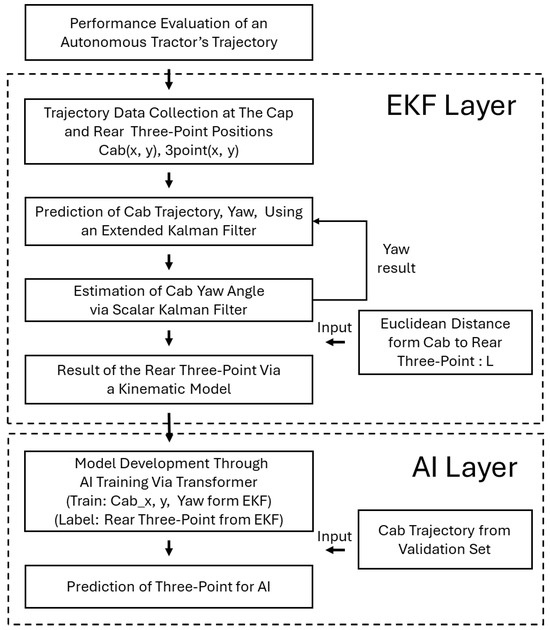 Performance Evaluation of an Autonomous Tractor's Trajectory

EKF Layer

Trajectory Data Collection at The Cap and Rear Three-Point Positions Cab(x, y), 3point(x, y)

Prediction of Cab Trajectory, Yaw, Using an Extended Kalman Filter

Yaw result

Estimation of Cab Yaw Angle via Scalar Kalman Filter

Input

Euclidean Distance form Cab to Rear Three-Point : L

Result of the Rear Three-Point Via a Kinematic Model

AI Layer

Model Development Through AI Training Via Transformer (Train: Cab_x, y, Yaw form EKF) (Label: Rear Three-Point from EKF)

Input

Cab Trajectory from Validation Set

Prediction of Three-Point for AI